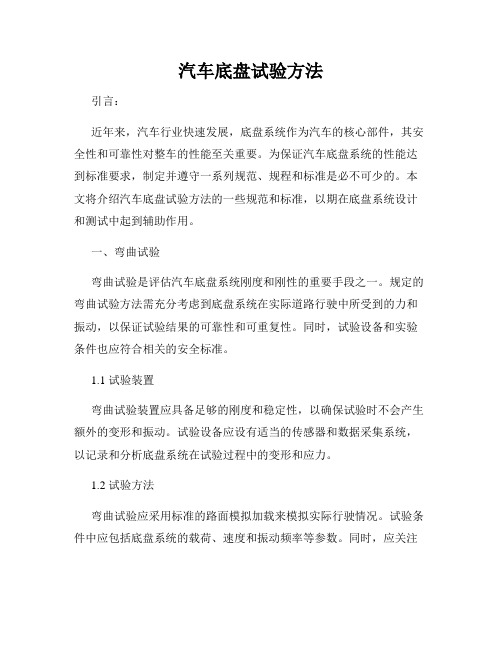 汽车底盘试验方法

引言：

近年来，汽车行业快速发展，底盘系统作为汽车的核心部件，其安全性和可靠性对整车的性能至关重要。为保证汽车底盘系统的性能达到标准要求，制定并遵守一系列规范、规程和标准是必不可少的。本文将介绍汽车底盘试验方法的一些规范和标准，以期在底盘系统设计和测试中起到辅助作用。

一、弯曲试验

弯曲试验是评估汽车底盘系统刚度和刚性的重要手段之一。规定的弯曲试验方法需充分考虑到底盘系统在实际道路行驶中所受到的力和振动，以保证试验结果的可靠性和可重复性。同时，试验设备和实验条件也应符合相关的安全标准。

1.1 试验装置

弯曲试验装置应具备足够的刚度和稳定性，以确保试验时不会产生额外的变形和振动。试验设备应设有适当的传感器和数据采集系统，以记录和分析底盘系统在试验过程中的变形和应力。

1.2 试验方法

弯曲试验应采用标准的路面模拟加载来模拟实际行驶情况。试验条件中应包括底盘系统的载荷、速度和振动频率等参数。同时，应关注